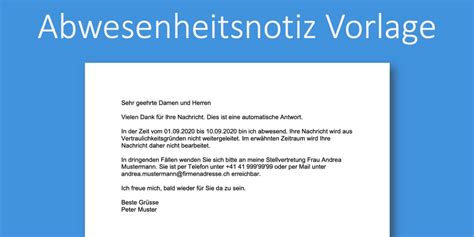 Abwesenheitsnotiz Vorlage

Sehr geehrte Damen und Herren

Vielen Dank für Ihre Nachricht. Dies ist eine automatische Antwort.

In der Zeit vom 01.09.2020 bis 10.09.2020 bin ich abwesend. Ihre Nachricht wird aus Vertraulichkeitsgründen nicht weitergeleitet. Im erwähnten Zeitraum wird Ihre Nachricht daher nicht bearbeitet.

In dringenden Fällen wenden Sie sich bitte an meine Stellvertretung Frau Andrea Mustermann. Sie ist per Telefon unter +41 41 999'99'99 oder per Mail unter andrea.mustermann@firmenadresse.ch erreichbar.

Ich freue mich, bald wieder für Sie da zu sein.

Beste Grüsse
Peter Muster